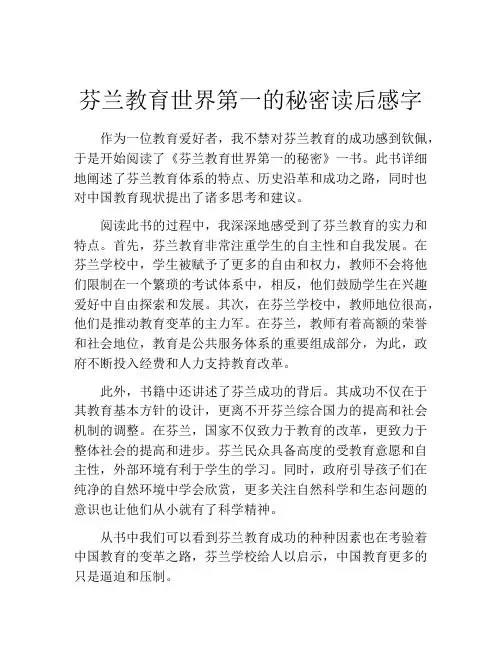 芬兰教育世界第一的秘密读后感字

作为一位教育爱好者，我不禁对芬兰教育的成功感到钦佩，于是开始阅读了《芬兰教育世界第一的秘密》一书。此书详细地阐述了芬兰教育体系的特点、历史沿革和成功之路，同时也对中国教育现状提出了诸多思考和建议。

阅读此书的过程中，我深深地感受到了芬兰教育的实力和特点。首先，芬兰教育非常注重学生的自主性和自我发展。在芬兰学校中，学生被赋予了更多的自由和权力，教师不会将他们限制在一个繁琐的考试体系中，相反，他们鼓励学生在兴趣爱好中自由探索和发展。其次，在芬兰学校中，教师地位很高，他们是推动教育变革的主力军。在芬兰，教师有着高额的荣誉和社会地位，教育是公共服务体系的重要组成部分，为此，政府不断投入经费和人力支持教育改革。

此外，书籍中还讲述了芬兰成功的背后。其成功不仅在于其教育基本方针的设计，更离不开芬兰综合国力的提高和社会机制的调整。在芬兰，国家不仅致力于教育的改革，更致力于整体社会的提高和进步。芬兰民众具备高度的受教育意愿和自主性，外部环境有利于学生的学习。同时，政府引导孩子们在纯净的自然环境中学会欣赏，更多关注自然科学和生态问题的意识也让他们从小就有了科学精神。

从书中我们可以看到芬兰教育成功的种种因素也在考验着中国教育的变革之路，芬兰学校给人以启示，中国教育更多的只是逼迫和压制。